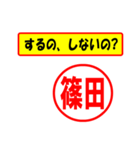 するの、しないの?

篠田